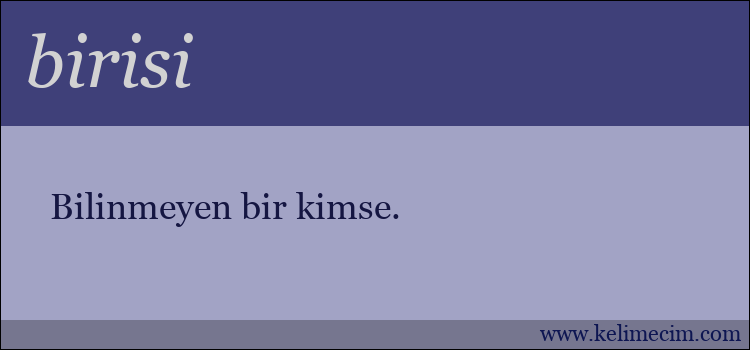 birisi

Bilinmeyen bir kimse.

www.kelimecim.com